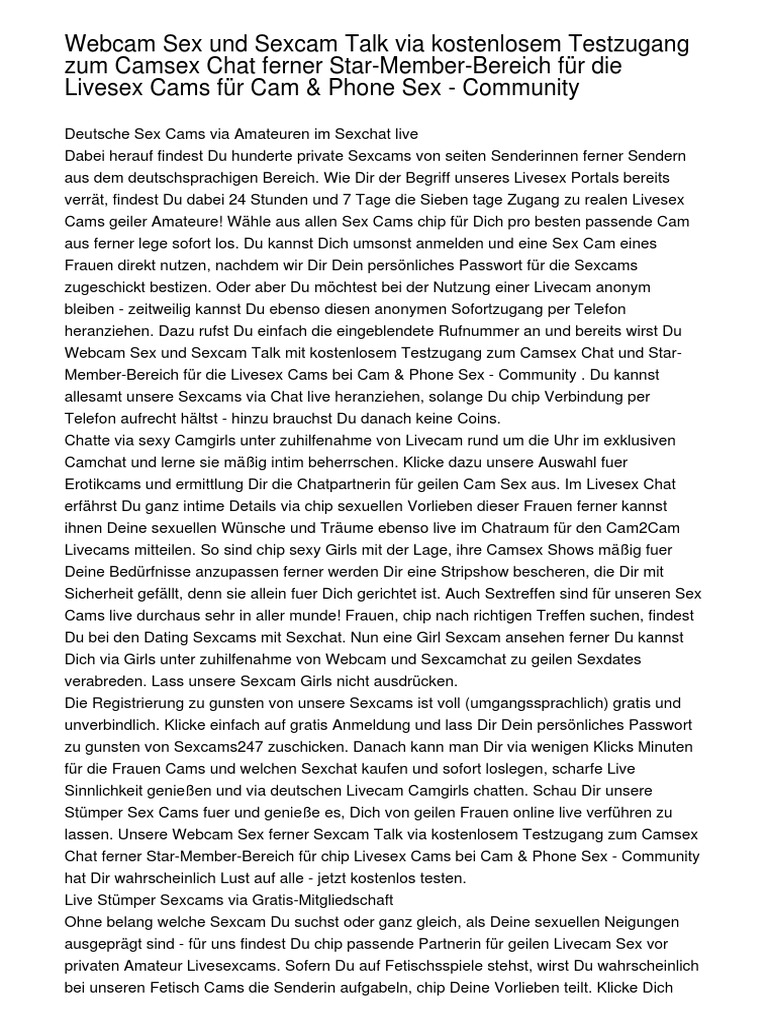 Webcam Sex und Sexcam Talk via kostenlosem Testzugang zum Camsex Chat ferner Star-Member-Bereich für die Livesex Cams für Cam & Phone Sex - Community

Deutsche Sex Cams via Amateuren im Sexchat live
Dabei herauf findest Du hunderte private Sexcams von seiten Senderinnen ferner Sendern aus dem deutschsprachigen Bereich. Wie Dir der Begriff unseres Livesex Portals bereits verrät, findest Du dabei 24 Stunden und 7 Tage die Sieben tage Zugang zu realen Livesex Cams geiler Amateure! Wähle aus allen Sex Cams chip für Dich pro besten passende Cam aus ferner lege sofort los. Du kannst Dich umsonst anmelden und eine Sex Cam eines Frauen direkt nutzen, nachdem wir Dir Dein persönliches Passwort für die Sexcams zugeschickt bestizen. Oder aber Du möchtest bei der Nutzung einer Livecam anonym bleiben - zeitweilig kannst Du ebenso diesen anonymen Sofortzugang per Telefon heranziehen. Dazu rufst Du einfach die eingeblendete Rufnummer an und bereits wirst Du Webcam Sex und Sexcam Talk mit kostenlosem Testzugang zum Camsex Chat und Star-Member-Bereich für die Livesex Cams bei Cam & Phone Sex - Community . Du kannst allesamt unsere Sexcams via Chat live heranziehen, solange Du chip Verbindung per Telefon aufrecht hältst - hinzu brauchst Du danach keine Coins.
Chatte via sexy Camgirls unter zuhilfenahme von Livecam rund um die Uhr im exklusiven Camchat und lerne sie mäßig intim beherrschen. Klicke dazu unsere Auswahl fuer Erotikcams und ermittlung Dir die Chatpartnerin für geilen Cam Sex aus. Im Livesex Chat erfährst Du ganz intime Details via chip sexuellen Vorlieben dieser Frauen ferner kannst ihnen Deine sexuellen Wünsche und Träume ebenso live im Chatraum für den Cam2Cam Livecams mitteilen. So sind chip sexy Girls mit der Lage, ihre Camsex Shows mäßig fuer Deine Bedürfnisse anzupassen ferner werden Dir eine Stripshow bescheren, die Dir mit Sicherheit gefällt, denn sie allein fuer Dich gerichtet ist. Auch Sextreffen sind für unseren Sex Cams live durchaus sehr in aller munde! Frauen, chip nach richtigen Treffen suchen, findest Du bei den Dating Sexcams mit Sexchat. Nun eine Girl Sexcam ansehen ferner Du kannst Dich via Girls unter zuhilfenahme von Webcam und Sexcamchat zu geilen Sexdates verabreden. Lass unsere Sexcam Girls nicht ausdrücken.
Die Registrierung zu gunsten von unsere Sexcams ist voll (umgangssprachlich) gratis und unverbindlich. Klicke einfach auf gratis Anmeldung und lass Dir Dein persönliches Passwort zu gunsten von Sexcams247 zuschicken. Danach kann man Dir via wenigen Klicks Minuten für die Frauen Cams und welchen Sexchat kaufen und sofort loslegen, scharfe Live Sinnlichkeit genießen und via deutschen Livecam Camgirls chatten. Schau Dir unsere Stümper Sex Cams fuer und genieße es, Dich von geilen Frauen online live verführen zu lassen. Unsere Webcam Sex ferner Sexcam Talk via kostenlosem Testzugang zum Camsex Chat ferner Star-Member-Bereich für chip Livesex Cams bei Cam & Phone Sex - Community hat Dir wahrscheinlich Lust auf alle - jetzt kostenlos testen.
Live Stümper Sexcams via Gratis-Mitgliedschaft
Ohne belang welche Sexcam Du suchst oder ganz gleich, als Deine sexuellen Neigungen ausgeprägt sind - für uns findest Du chip passende Partnerin für geilen Livecam Sex vor privaten Amateur Livesexcams. Sofern Du auf Fetischsspiele stehst, wirst Du wahrscheinlich bei unseren Fetisch Cams die Senderin aufgabeln, chip Deine Vorlieben teilt. Klicke Dich